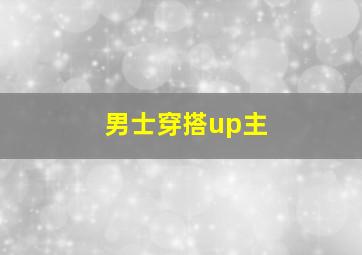 男士穿搭up主